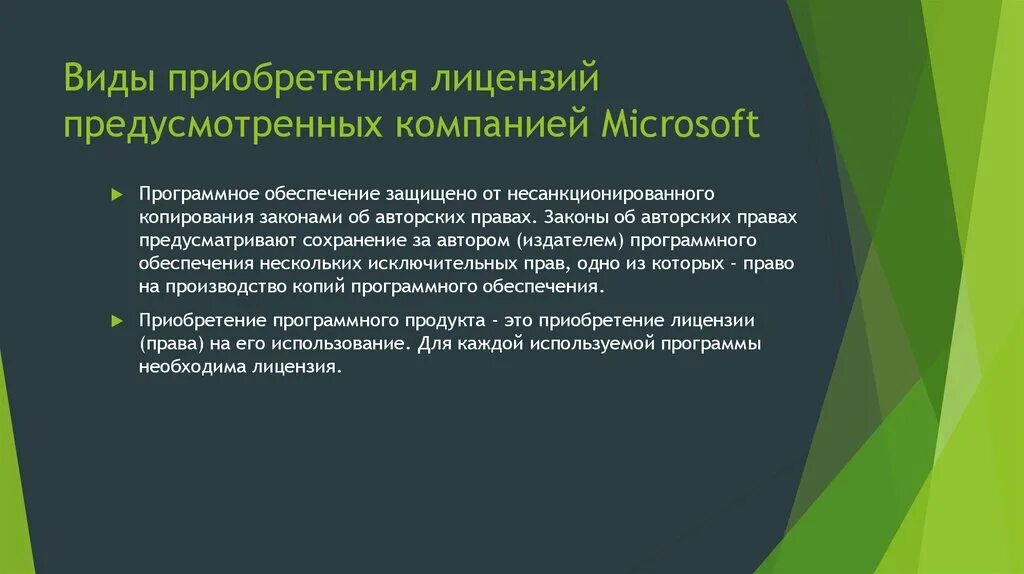 Виды приобретения лицензий предусмотренных компанией Microsoft

Программное обеспечение защищено от несанкционированного копирования законами об авторских правах. Законы об авторских правах предусматривают сохранение за автором (издателем) программного обеспечения нескольких исключительных прав, одно из которых - право на производство копий программного обеспечения.

Приобретение программного продукта - это приобретение лицензии (права) на его использование. Для каждой используемой программы необходима лицензия.